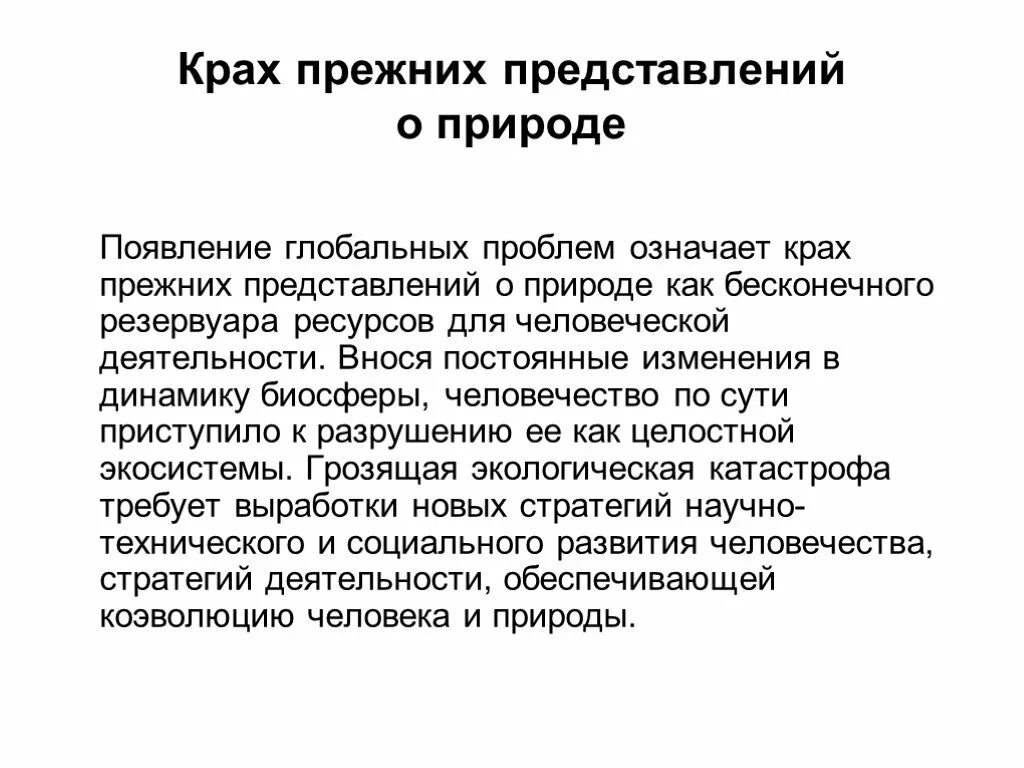 Крах прежних представлений о природе

Появление глобальных проблем означает крах прежних представлений о природе как бесконечного резервуара ресурсов для человеческой деятельности. Внося постоянные изменения в динамику биосферы, человечество по сути приступило к разрушению ее как целостной экосистемы. Грозящая экологическая катастрофа требует выработки новых стратегий научно-технического и социального развития человечества, стратегий деятельности, обеспечивающей коэволюцию человека и природы.